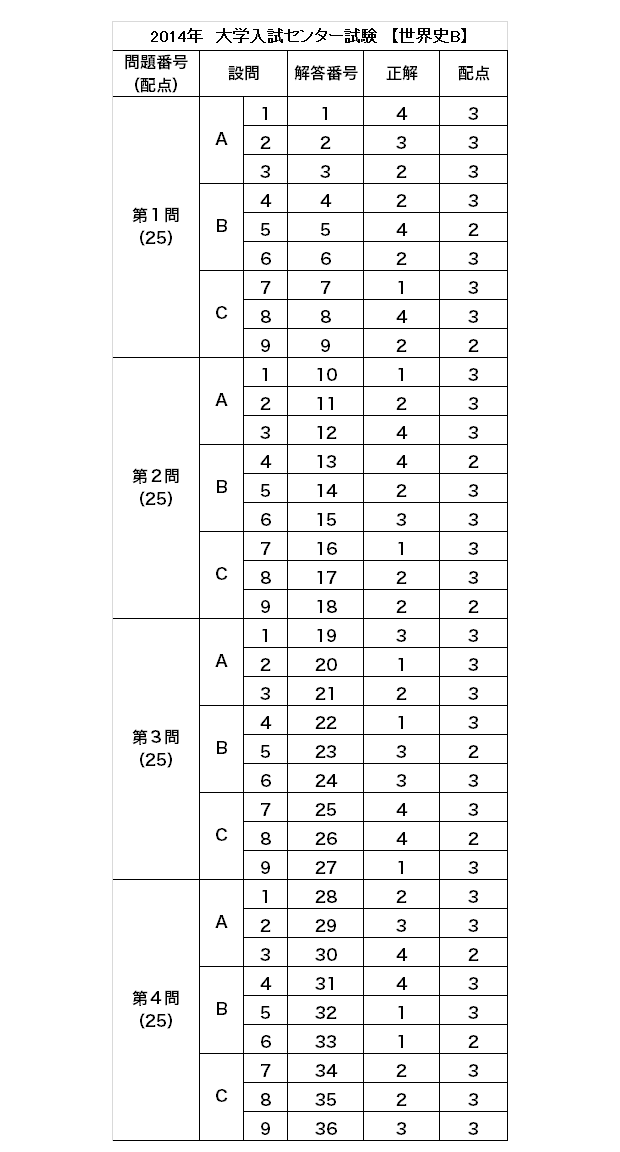 2014年 大学入試センター試験 【世界史B】

| 問題番号 (配点) | 設問 | | 解答番号 | 正解 | 配点 |
|---|---|---|---|---|---|
| 第1問 (25) | A | 1 | 1 | 4 | 3 |
| | | 2 | 2 | 3 | 3 |
| | | 3 | 3 | 2 | 3 |
| | B | 4 | 4 | 2 | 3 |
| | | 5 | 5 | 4 | 2 |
| | | 6 | 6 | 2 | 3 |
| | C | 7 | 7 | 1 | 3 |
| | | 8 | 8 | 4 | 3 |
| | | 9 | 9 | 2 | 2 |
| 第2問 (25) | A | 1 | 10 | 1 | 3 |
| | | 2 | 11 | 2 | 3 |
| | | 3 | 12 | 4 | 3 |
| | B | 4 | 13 | 4 | 2 |
| | | 5 | 14 | 2 | 3 |
| | | 6 | 15 | 3 | 3 |
| | C | 7 | 16 | 1 | 3 |
| | | 8 | 17 | 2 | 3 |
| | | 9 | 18 | 2 | 2 |
| 第3問 (25) | A | 1 | 19 | 3 | 3 |
| | | 2 | 20 | 1 | 3 |
| | | 3 | 21 | 2 | 3 |
| | B | 4 | 22 | 1 | 3 |
| | | 5 | 23 | 3 | 2 |
| | | 6 | 24 | 3 | 3 |
| | C | 7 | 25 | 4 | 3 |
| | | 8 | 26 | 4 | 2 |
| | | 9 | 27 | 1 | 3 |
| 第4問 (25) | A | 1 | 28 | 2 | 3 |
| | | 2 | 29 | 3 | 3 |
| | | 3 | 30 | 4 | 2 |
| | B | 4 | 31 | 4 | 3 |
| | | 5 | 32 | 1 | 3 |
| | | 6 | 33 | 1 | 2 |
| | C | 7 | 34 | 2 | 3 |
| | | 8 | 35 | 2 | 3 |
| | | 9 | 36 | 3 | 3 |